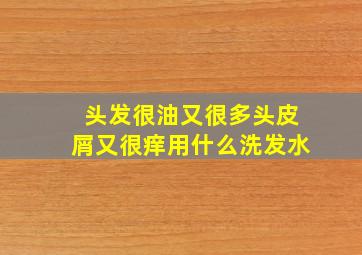 头发很油又很多头皮屑又很痒用什么洗发水